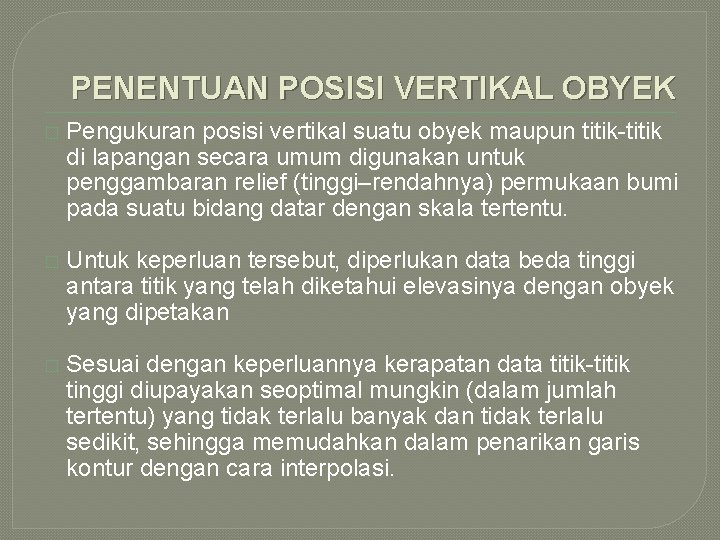 PENENTUAN POSISI VERTIKAL OBYEK

Pengukuran posisi vertikal suatu obyek maupun titik-titik di lapangan secara umum digunakan untuk penggambaran relief (tinggi–rendahnya) permukaan bumi pada suatu bidang datar dengan skala tertentu.

Untuk keperluan tersebut, diperlukan data beda tinggi antara titik yang telah diketahui elevasinya dengan obyek yang dipetakan

Sesuai dengan keperluannya kerapatan data titik-titik tinggi diupayakan seoptimal mungkin (dalam jumlah tertentu) yang tidak terlalu banyak dan tidak terlalu sedikit, sehingga memudahkan dalam penarikan garis kontur dengan cara interpolasi.